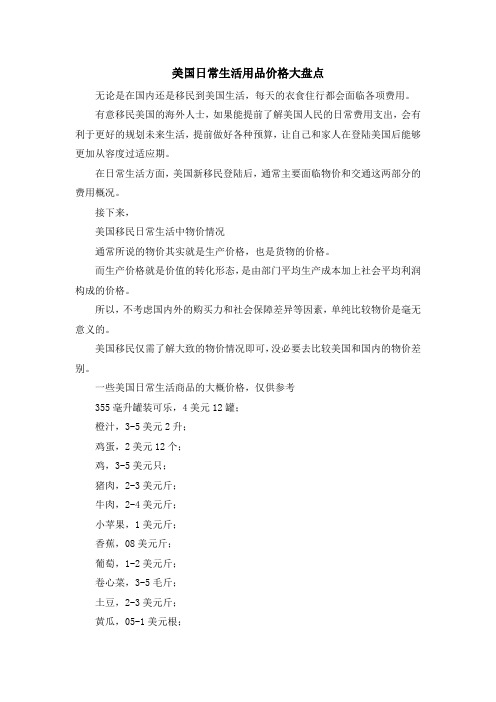 美国日常生活用品价格大盘点

无论是在国内还是移民到美国生活，每天的衣食住行都会面临各项费用。

有意移民美国的海外人士，如果能提前了解美国人民的日常费用支出，会有利于更好的规划未来生活，提前做好各种预算，让自己和家人在登陆美国后能够更加从容度过适应期。

在日常生活方面，美国新移民登陆后，通常主要面临物价和交通这两部分的费用概况。

接下来，

美国移民日常生活中物价情况

通常所说的物价其实就是生产价格，也是货物的价格。

而生产价格就是价值的转化形态，是由部门平均生产成本加上社会平均利润构成的价格。

所以，不考虑国内外的购买力和社会保障差异等因素，单纯比较物价是毫无意义的。

美国移民仅需了解大致的物价情况即可，没必要去比较美国和国内的物价差别。

一些美国日常生活商品的大概价格，仅供参考

355毫升罐装可乐，4美元12罐；

橙汁，3-5美元2升；

鸡蛋，2美元12个；

鸡，3-5美元只；

猪肉，2-3美元斤；

牛肉，2-4美元斤；

小苹果，1美元斤；

香蕉，08美元斤；

葡萄，1-2美元斤；

卷心菜，3-5毛斤；

土豆，2-3美元斤；

黄瓜，05-1美元根；